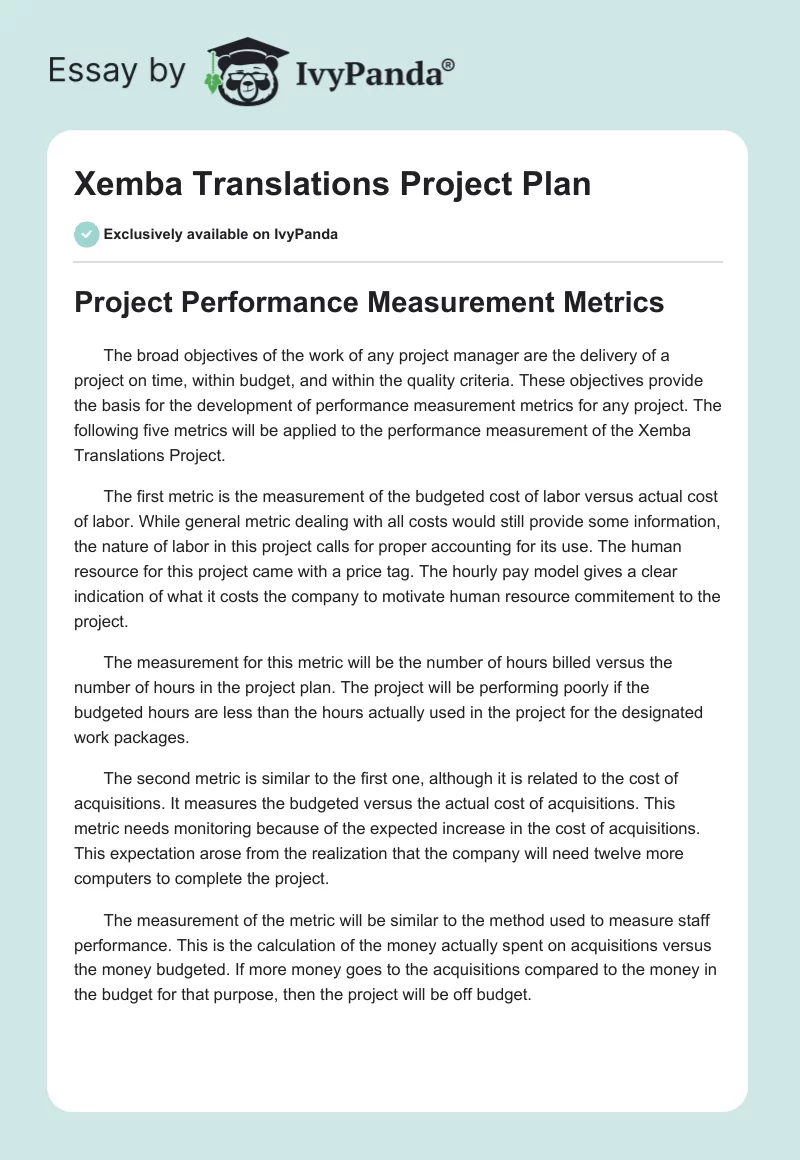 Essay by IvyPanda®

Xemba Translations Project Plan

Exclusively available on IvyPanda

Project Performance Measurement Metrics

The broad objectives of the work of any project manager are the delivery of a project on time, within budget, and within the quality criteria. These objectives provide the basis for the development of performance measurement metrics for any project. The following five metrics will be applied to the performance measurement of the Xemba Translations Project.

The first metric is the measurement of the budgeted cost of labor versus actual cost of labor. While general metric dealing with all costs would still provide some information, the nature of labor in this project calls for proper accounting for its use. The human resource for this project came with a price tag. The hourly pay model gives a clear indication of what it costs the company to motivate human resource commitement to the project.

The measurement for this metric will be the number of hours billed versus the number of hours in the project plan. The project will be performing poorly if the budgeted hours are less than the hours actually used in the project for the designated work packages.

The second metric is similar to the first one, although it is related to the cost of acquisitions. It measures the budgeted versus the actual cost of acquisitions. This metric needs monitoring because of the expected increase in the cost of acquisitions. This expectation arose from the realization that the company will need twelve more computers to complete the project.

The measurement of the metric will be similar to the method used to measure staff performance. This is the calculation of the money actually spent on acquisitions versus the money budgeted. If more money goes to the acquisitions compared to the money in the budget for that purpose, then the project will be off budget.